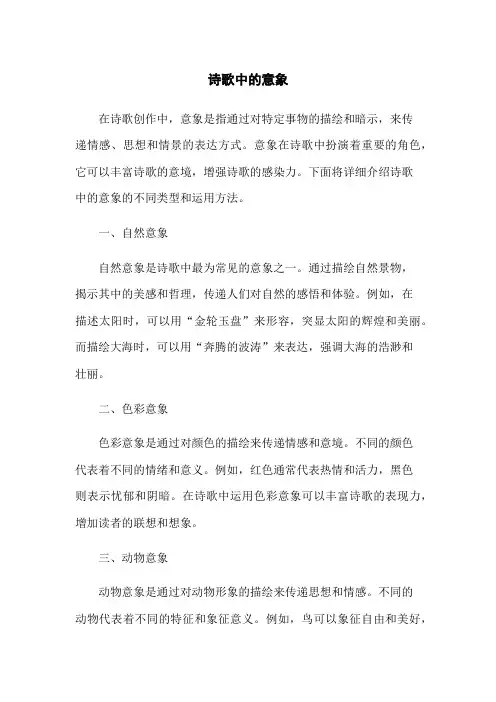 诗歌中的意象

在诗歌创作中，意象是指通过对特定事物的描绘和暗示，来传递情感、思想和情景的表达方式。意象在诗歌中扮演着重要的角色，它可以丰富诗歌的意境，增强诗歌的感染力。下面将详细介绍诗歌中的意象的不同类型和运用方法。

一、自然意象

自然意象是诗歌中最为常见的意象之一。通过描绘自然景物，揭示其中的美感和哲理，传递人们对自然的感悟和体验。例如，在描述太阳时，可以用“金轮玉盘”来形容，突显太阳的辉煌和美丽。而描绘大海时，可以用“奔腾的波涛”来表达，强调大海的浩渺和壮丽。

二、色彩意象

色彩意象是通过对颜色的描绘来传递情感和意境。不同的颜色代表着不同的情绪和意义。例如，红色通常代表热情和活力，黑色则表示忧郁和阴暗。在诗歌中运用色彩意象可以丰富诗歌的表现力，增加读者的联想和想象。

三、动物意象

动物意象是通过对动物形象的描绘来传递思想和情感。不同的动物代表着不同的特征和象征意义。例如，鸟可以象征自由和美好，